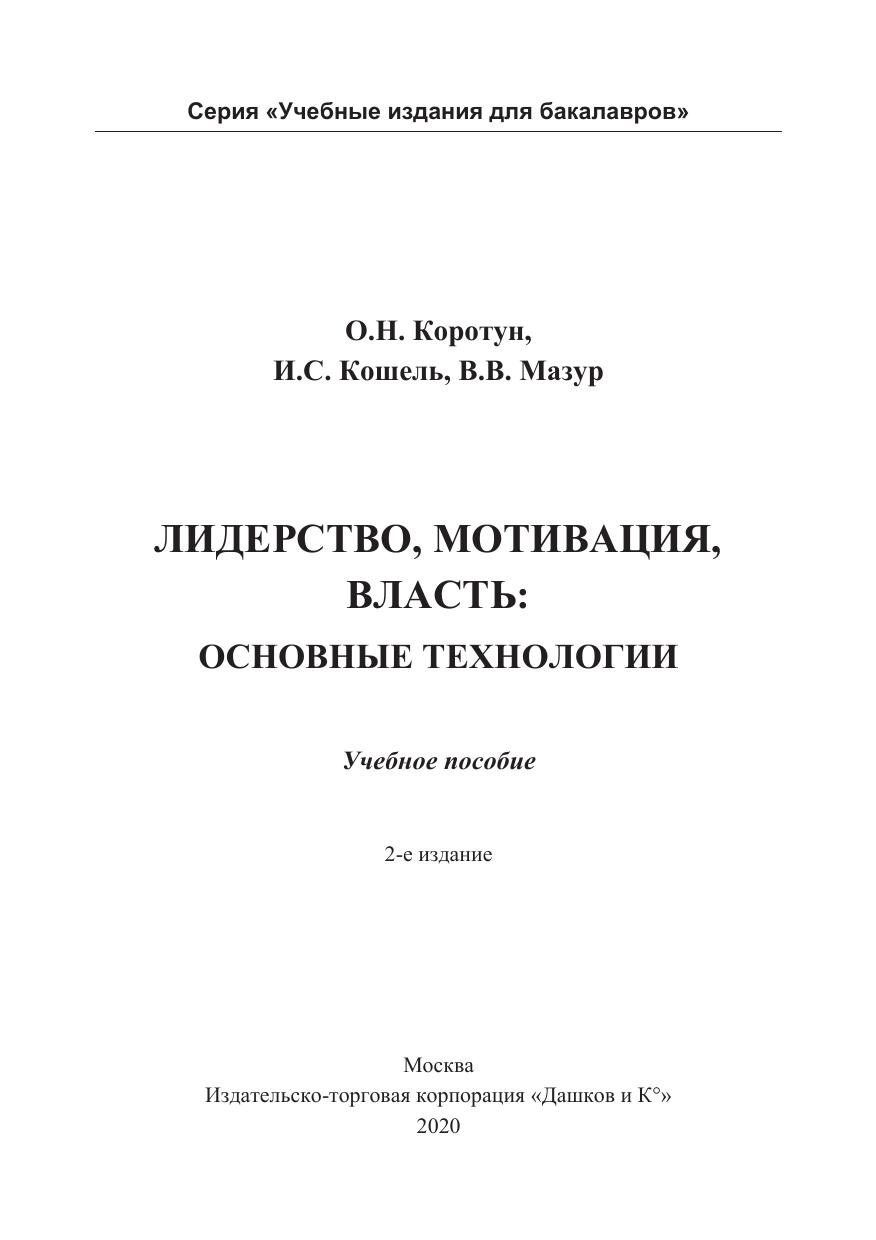 Серия «Учебные издания для бакалавров»

О.Н. Коротун,
И.С. Кошель, В.В. Мазур

ЛИДЕРСТВО, МОТИВАЦИЯ,
ВЛАСТЬ:
ОСНОВНЫЕ ТЕХНОЛОГИИ

Учебное пособие

2-е издание

Москва
Издательско-торговая корпорация «Дашков и К°»
2020